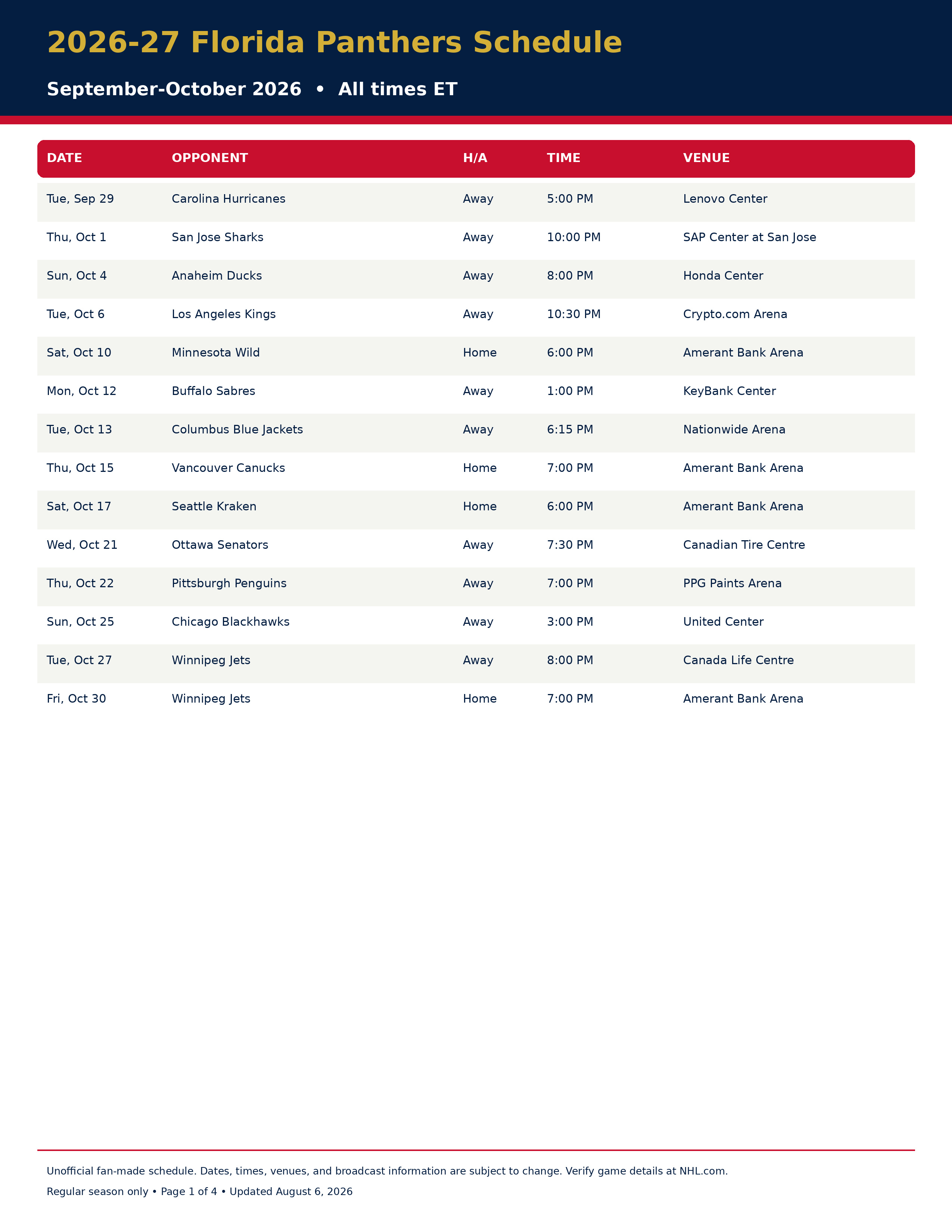 2026-27 Florida Panthers Schedule

September-October 2026 • All times ET

| DATE | OPPONENT | H/A | TIME | VENUE |
|---|---|---|---|---|
| Tue, Sep 29 | Carolina Hurricanes | Away | 5:00 PM | Lenovo Center |
| Thu, Oct 1 | San Jose Sharks | Away | 10:00 PM | SAP Center at San Jose |
| Sun, Oct 4 | Anaheim Ducks | Away | 8:00 PM | Honda Center |
| Tue, Oct 6 | Los Angeles Kings | Away | 10:30 PM | Crypto.com Arena |
| Sat, Oct 10 | Minnesota Wild | Home | 6:00 PM | Amerant Bank Arena |
| Mon, Oct 12 | Buffalo Sabres | Away | 1:00 PM | KeyBank Center |
| Tue, Oct 13 | Columbus Blue Jackets | Away | 6:15 PM | Nationwide Arena |
| Thu, Oct 15 | Vancouver Canucks | Home | 7:00 PM | Amerant Bank Arena |
| Sat, Oct 17 | Seattle Kraken | Home | 6:00 PM | Amerant Bank Arena |
| Wed, Oct 21 | Ottawa Senators | Away | 7:30 PM | Canadian Tire Centre |
| Thu, Oct 22 | Pittsburgh Penguins | Away | 7:00 PM | PPG Paints Arena |
| Sun, Oct 25 | Chicago Blackhawks | Away | 3:00 PM | United Center |
| Tue, Oct 27 | Winnipeg Jets | Away | 8:00 PM | Canada Life Centre |
| Fri, Oct 30 | Winnipeg Jets | Home | 7:00 PM | Amerant Bank Arena |

Unofficial fan-made schedule. Dates, times, venues, and broadcast information are subject to change. Verify game details at NHL.com.

Regular season only • Page 1 of 4 • Updated August 6, 2026